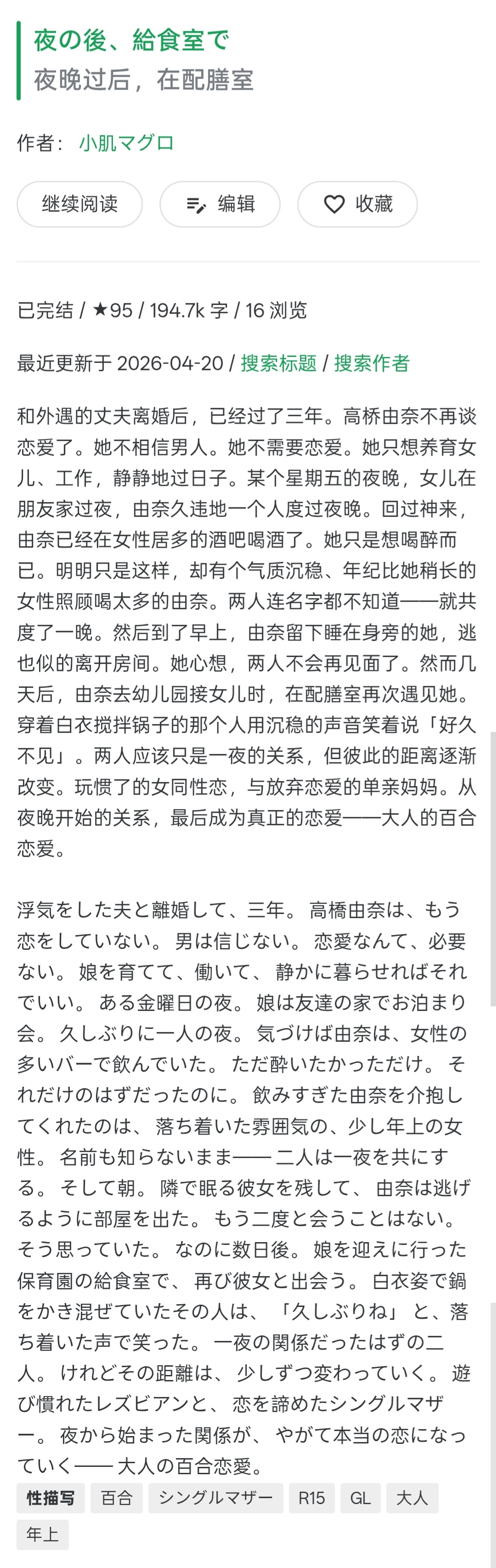 夜の後、給食室で
夜晚过后，在配膳室

作者： 小肌マグロ

继续阅读 编辑 收藏

已完结 / ★95 / 194.7k 字 / 16 浏览

最近更新于 2026-04-20 / 搜索标题 / 搜索作者

和外遇的丈夫离婚后，已经过了三年。高桥由奈不再谈恋爱了。她不相信男人。她不需要恋爱。她只想养育女儿、工作，静静地过日子。某个星期五的夜晚，女儿在朋友家过夜，由奈久违地一个人度过夜晚。回过神来，由奈已经在女性居多的酒吧喝酒了。她只是想喝醉而已。明明只是这样，却有个气质沉稳、年纪比她稍长的女性照顾喝太多的由奈。两人连名字都不知道——就共度了一晚。然后到了早上，由奈留下睡在身旁的她，逃也似的离开房间。她心想，两人不会再见面了。然而几天后，由奈去幼儿园接女儿时，在配膳室再次遇见她。穿着白衣搅拌锅子的那个人用沉稳的声音笑着说「好久不见」。两人应该只是一夜的关系，但彼此的距离逐渐改变。玩惯了的女同性恋，与放弃恋爱的单亲妈妈。从夜晚开始的关系，最后成为真正的恋爱——大人的百合恋爱。

浮気をした夫と離婚して、三年。 高橋由奈は、もう恋をしていない。 男は信じない。 恋愛なんて、必要ない。 娘を育てて、働いて、 静かに暮らせればそれでいい。 ある金曜日の夜。 娘は友達の家でお泊まり会。 久しぶりに一人の夜。 気づけば由奈は、女性の多いバーで飲んでいた。 ただ酔いたかっただけ。 それだけのはずだったのに。 飲みすぎた由奈を介抱してくれたのは、 落ち着いた雰囲気の、少し年上の女性。 名前も知らないまま—— 二人は一夜を共にする。 そして朝。 隣で眠る彼女を残して、 由奈は逃げるように部屋を出た。 もう二度と会うことはない。 そう思っていた。 なのに数日後。 娘を迎えに行った保育園の給食室で、 再び彼女と出会う。 白衣姿で鍋をかき混ぜていたその人は、 「久しぶりね」 と、落ち着いた声で笑った。 一夜の関係だったはずの二人。 けれどその距離は、 少しずつ変わっていく。 遊び慣れたレズビアンと、 恋を諦めたシングルマザー。 夜から始まった関係が、 やがて本当の恋になっていく—— 大人の百合恋愛。

性描写 百合 シングルマザー R15 GL 大人 年上